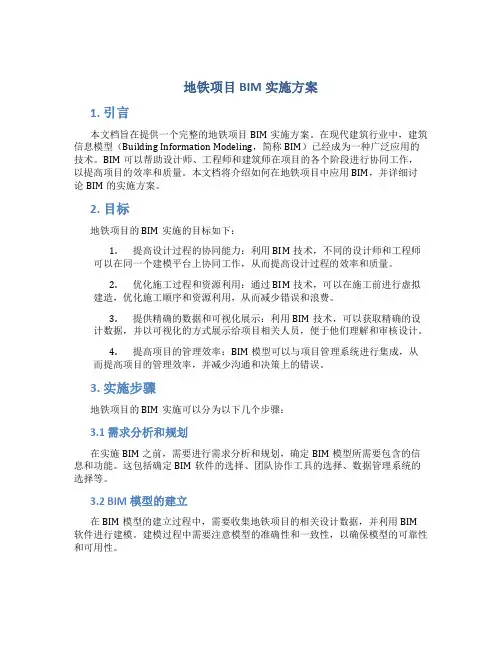 地铁项目 BIM 实施方案

1. 引言

本文档旨在提供一个完整的地铁项目 BIM 实施方案。在现代建筑行业中，建筑信息模型（Building Information Modeling，简称 BIM）已经成为一种广泛应用的技术。BIM 可以帮助设计师、工程师和建筑师在项目的各个阶段进行协同工作，以提高项目的效率和质量。本文档将介绍如何在地铁项目中应用 BIM，并详细讨论 BIM 的实施方案。

2. 目标

地铁项目的 BIM 实施的目标如下：

1. 提高设计过程的协同能力：利用 BIM 技术，不同的设计师和工程师可以在同一个建模平台上协同工作，从而提高设计过程的效率和质量。

2. 优化施工过程和资源利用：通过 BIM 技术，可以在施工前进行虚拟建造，优化施工顺序和资源利用，从而减少错误和浪费。

3. 提供精确的数据和可视化展示：利用 BIM 技术，可以获取精确的设计数据，并以可视化的方式展示给项目相关人员，便于他们理解和审核设计。

4. 提高项目的管理效率：BIM 模型可以与项目管理系统进行集成，从而提高项目的管理效率，并减少沟通和决策上的错误。

3. 实施步骤

地铁项目的 BIM 实施可以分为以下几个步骤：

3.1 需求分析和规划

在实施 BIM 之前，需要进行需求分析和规划，确定 BIM 模型所需要包含的信息和功能。这包括确定 BIM 软件的选择、团队协作工具的选择、数据管理系统的选择等。

3.2 BIM 模型的建立

在 BIM 模型的建立过程中，需要收集地铁项目的相关设计数据，并利用 BIM 软件进行建模。建模过程中需要注意模型的准确性和一致性，以确保模型的可靠性和可用性。